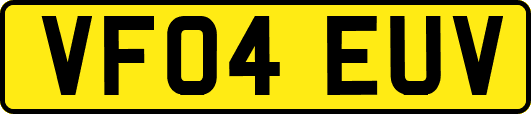 VF04 EUV